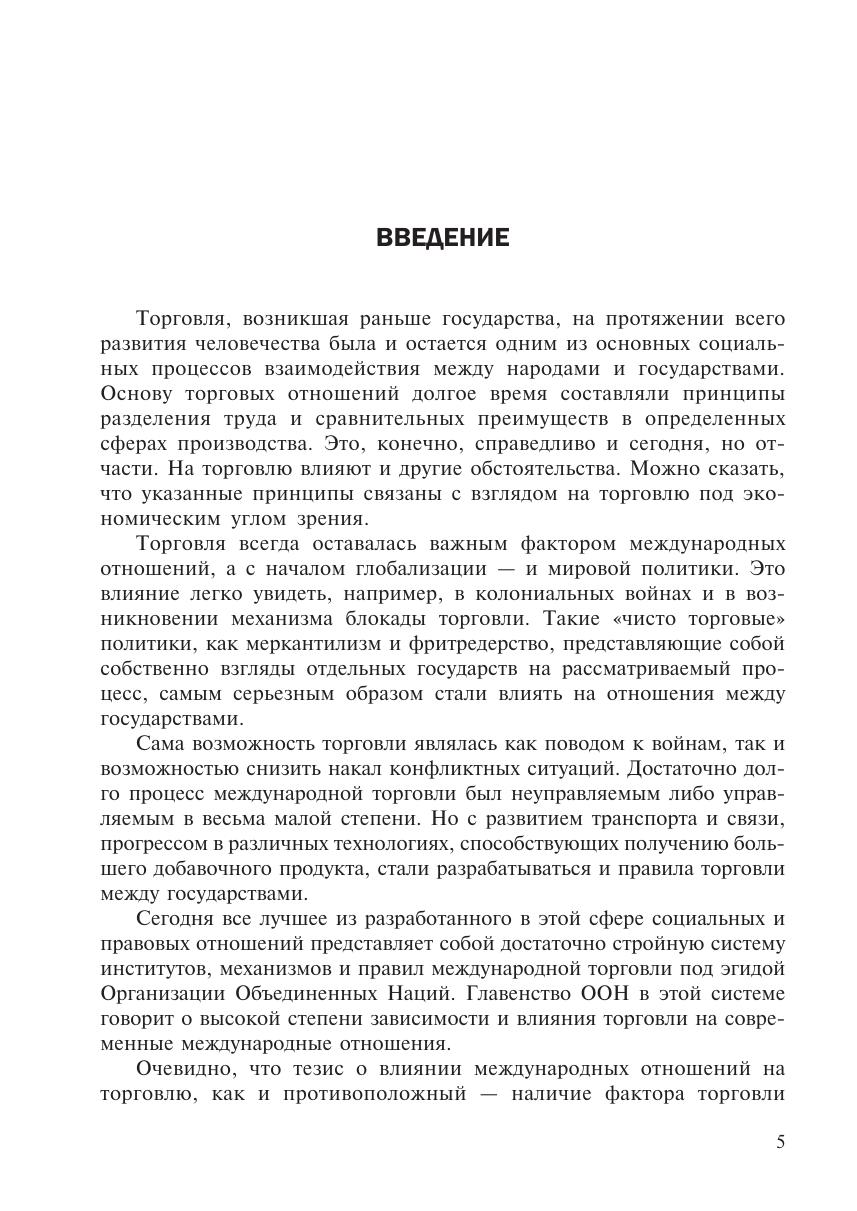 ВВЕДЕНИЕ

Торговля, возникшая раньше государства, на протяжении всего развития человечества была и остается одним из основных социальных процессов взаимодействия между народами и государствами. Основу торговых отношений долгое время составляли принципы разделения труда и сравнительных преимуществ в определенных сферах производства. Это, конечно, справедливо и сегодня, но отчасти. На торговлю влияют и другие обстоятельства. Можно сказать, что указанные принципы связаны с взглядом на торговлю под экономическим углом зрения.

Торговля всегда оставалась важным фактором международных отношений, а с началом глобализации — и мировой политики. Это влияние легко увидеть, например, в колониальных войнах и в возникновении механизма блокады торговли. Такие «чисто торговые» политики, как меркантилизм и фритредерство, представляющие собой собственно взгляды отдельных государств на рассматриваемый процесс, самым серьезным образом стали влиять на отношения между государствами.

Сама возможность торговли являлась как поводом к войнам, так и возможностью снизить накал конфликтных ситуаций. Достаточно долго процесс международной торговли был неуправляемым либо управляемым в весьма малой степени. Но с развитием транспорта и связи, прогрессом в различных технологиях, способствующих получению большего добавочного продукта, стали разрабатываться и правила торговли между государствами.

Сегодня все лучшее из разработанного в этой сфере социальных и правовых отношений представляет собой достаточно стройную систему институтов, механизмов и правил международной торговли под эгидой Организации Объединенных Наций. Главенство ООН в этой системе говорит о высокой степени зависимости и влияния торговли на современные международные отношения.

Очевидно, что тезис о влиянии международных отношений на торговлю, как и противоположный — наличие фактора торговли

5